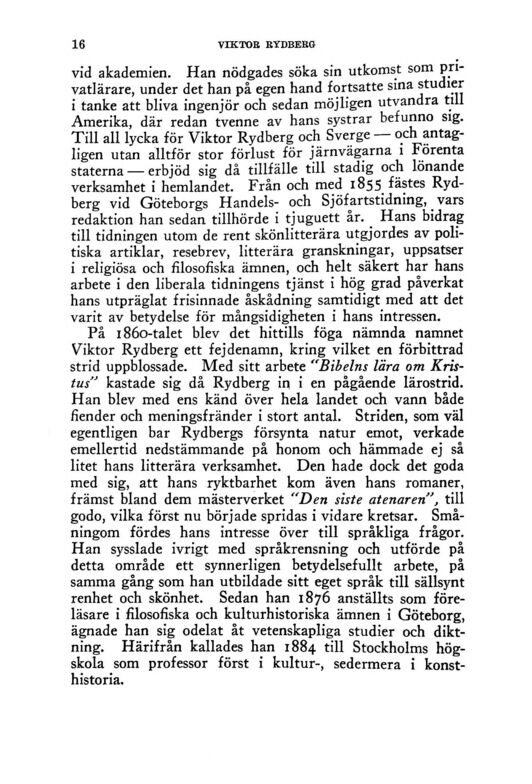 16 VIKTOR RYDBERG

vid akademien. Han nödgades söka sin utkomst som privatlärare, under det han på egen hand fortsatte sina studier i tanke att bliva ingenjör och sedan möjligen utvandra till Amerika, där redan tvenne av hans systrar befunno sig. Till all lycka för Viktor Rydberg och Sverge — och antagligen utan alltför stor förlust för järnvägarna i Förenta staterna — erbjöd sig då tillfälle till stadig och lönande verksamhet i hemlandet. Från och med 1855 fästes Rydberg vid Göteborgs Handels- och Sjöfartstidning, vars redaktion han sedan tillhörde i tjuguett år. Hans bidrag till tidningen utom de rent skönlitterära utgjordes av politiska artiklar, resebrev, litterära granskningar, uppsatser i religiösa och filosofiska ämnen, och helt säkert har hans arbete i den liberala tidningens tjänst i hög grad påverkat hans utpräglat frisinnade åskådning samtidigt med att det varit av betydelse för mångsidigheten i hans intressen.

På 1860-talet blev det hittills föga nämnda namnet Viktor Rydberg ett fejdenamn, kring vilket en förbittrad strid uppblossade. Med sitt arbete "Bibelns lära om Kristus" kastade sig då Rydberg in i en pågående lärostrid. Han blev med ens känd över hela landet och vann både fiender och meningsfränder i stort antal. Striden, som väl egentligen bar Rydbergs försynta natur emot, verkade emellertid nedstämmande på honom och hämmade ej så litet hans litterära verksamhet. Den hade dock det goda med sig, att hans ryktbarhet kom även hans romaner, främst bland dem mästerverket "Den siste atenaren", till godo, vilka först nu började spridas i vidare kretsar. Småningom fördes hans intresse över till språkliga frågor. Han sysslade ivrigt med språkrensning och utförde på detta område ett synnerligen betydelsefullt arbete, på samma gång som han utbildade sitt eget språk till sällsynt renhet och skönhet. Sedan han 1876 anställts som föreläsare i filosofiska och kulturhistoriska ämnen i Göteborg, ägnade han sig odelat åt vetenskapliga studier och diktning. Härifrån kallades han 1884 till Stockholms högskola som professor först i kultur-, sedermera i konsthistoria.